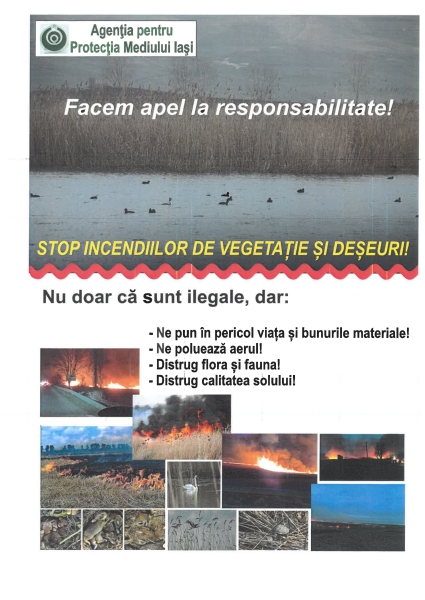 Agenţia pentru
Protecţia Mediului Iaşi

Facem apel la responsabilitate!

STOP INCENDIILOR DE VEGETAȚIE ȘI DEȘEURI!

Nu doar că sunt ilegale, dar:

- Ne pun în pericol viața și bunurile materiale!
- Ne poluează aerul!
- Distrug flora și fauna!
- Distrug calitatea solului!